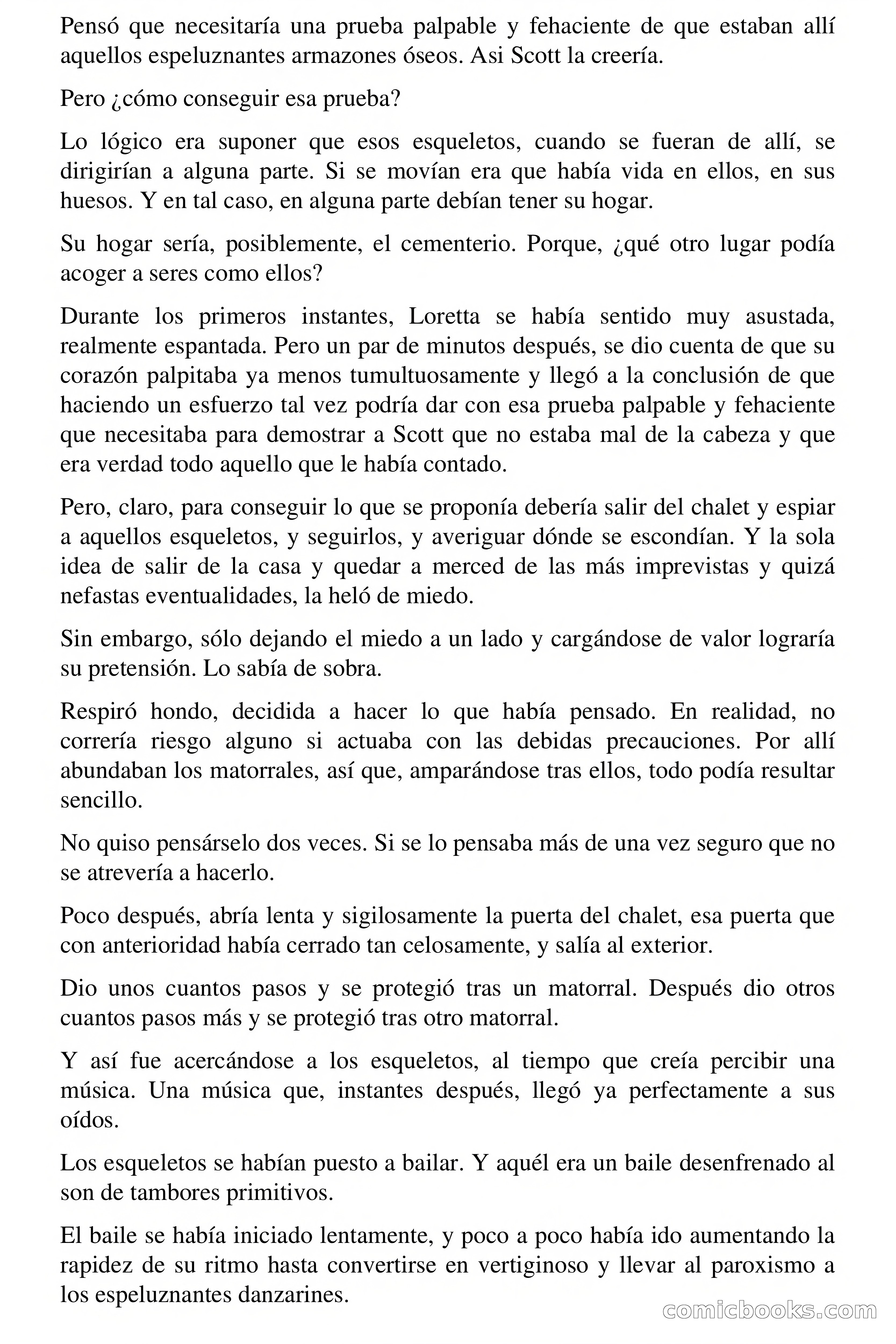 Pensó que necesitaría una prueba palpable y fehaciente de que estaban allí aquellos espeluznantes armazones óseos. Asi Scott la creería.

Pero ¿cómo conseguir esa prueba?

Lo lógico era suponer que esos esqueletos, cuando se fueran de allí, se dirigirían a alguna parte. Si se movían era que había vida en ellos, en sus huesos. Y en tal caso, en alguna parte debían tener su hogar.

Su hogar sería, posiblemente, el cementerio. Porque, ¿qué otro lugar podía acoger a seres como ellos?

Durante los primeros instantes, Loretta se había sentido muy asustada, realmente espantada. Pero un par de minutos después, se dio cuenta de que su corazón palpitaba ya menos tumultuosamente y llegó a la conclusión de que haciendo un esfuerzo tal vez podría dar con esa prueba palpable y fehaciente que necesitaba para demostrar a Scott que no estaba mal de la cabeza y que era verdad todo aquello que le había contado.

Pero, claro, para conseguir lo que se proponía debería salir del chalet y espiar a aquellos esqueletos, y seguirlos, y averiguar dónde se escondían. Y la sola idea de salir de la casa y quedar a merced de las más imprevistas y quizá nefastas eventualidades, la heló de miedo.

Sin embargo, sólo dejando el miedo a un lado y cargándose de valor lograría su pretensión. Lo sabía de sobra.

Respiró hondo, decidida a hacer lo que había pensado. En realidad, no correría riesgo alguno si actuaba con las debidas precauciones. Por allí abundaban los matorrales, así que, amparándose tras ellos, todo podía resultar sencillo.

No quiso pensárselo dos veces. Si se lo pensaba más de una vez seguro que no se atrevería a hacerlo.

Poco después, abría lenta y sigilosamente la puerta del chalet, esa puerta que con anterioridad había cerrado tan celosamente, y salía al exterior.

Dio unos cuantos pasos y se protegió tras un matorral. Después dio otros cuantos pasos más y se protegió tras otro matorral.

Y así fue acercándose a los esqueletos, al tiempo que creía percibir una música. Una música que, instantes después, llegó ya perfectamente a sus oídos.

Los esqueletos se habían puesto a bailar. Y aquél era un baile desenfrenado al son de tambores primitivos.

El baile se había iniciado lentamente, y poco a poco había ido aumentando la rapidez de su ritmo hasta convertirse en vertiginoso y llevar al paroxismo a los espeluznantes danzarines.

comicbooks.com